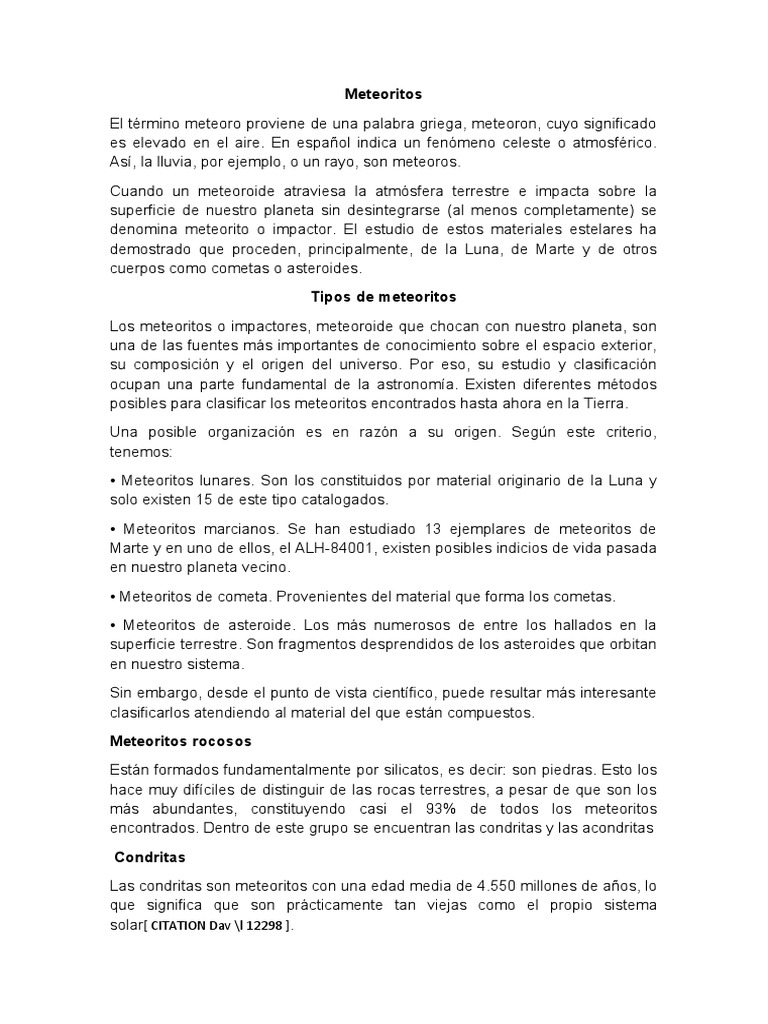 Meteoritos

El término meteoro proviene de una palabra griega, meteoron, cuyo significado es elevado en el aire. En español indica un fenómeno celeste o atmosférico. Así, la lluvia, por ejemplo, o un rayo, son meteoros.

Cuando un meteoroide atraviesa la atmósfera terrestre e impacta sobre la superficie de nuestro planeta sin desintegrarse (al menos completamente) se denomina meteorito o impactor. El estudio de estos materiales estelares ha demostrado que proceden, principalmente, de la Luna, de Marte y de otros cuerpos como cometas o asteroides.

Tipos de meteoritos

Los meteoritos o impactores, meteoroide que chocan con nuestro planeta, son una de las fuentes más importantes de conocimiento sobre el espacio exterior, su composición y el origen del universo. Por eso, su estudio y clasificación ocupan una parte fundamental de la astronomía. Existen diferentes métodos posibles para clasificar los meteoritos encontrados hasta ahora en la Tierra.

Una posible organización es en razón a su origen. Según este criterio, tenemos:

• Meteoritos lunares. Son los constituidos por material originario de la Luna y solo existen 15 de este tipo catalogados.

• Meteoritos marcianos. Se han estudiado 13 ejemplares de meteoritos de Marte y en uno de ellos, el ALH-84001, existen posibles indicios de vida pasada en nuestro planeta vecino.

• Meteoritos de cometa. Provenientes del material que forma los cometas.

• Meteoritos de asteroide. Los más numerosos de entre los hallados en la superficie terrestre. Son fragmentos desprendidos de los asteroides que orbitan en nuestro sistema.

Sin embargo, desde el punto de vista científico, puede resultar más interesante clasificarlos atendiendo al material del que están compuestos.

Meteoritos rocosos

Están formados fundamentalmente por silicatos, es decir: son piedras. Esto los hace muy difíciles de distinguir de las rocas terrestres, a pesar de que son los más abundantes, constituyendo casi el 93% de todos los meteoritos encontrados. Dentro de este grupo se encuentran las condritas y las acondritas

Condritas

Las condritas son meteoritos con una edad media de 4.550 millones de años, lo que significa que son prácticamente tan viejas como el propio sistema solar[ CITATION Dav \l 12298 ].